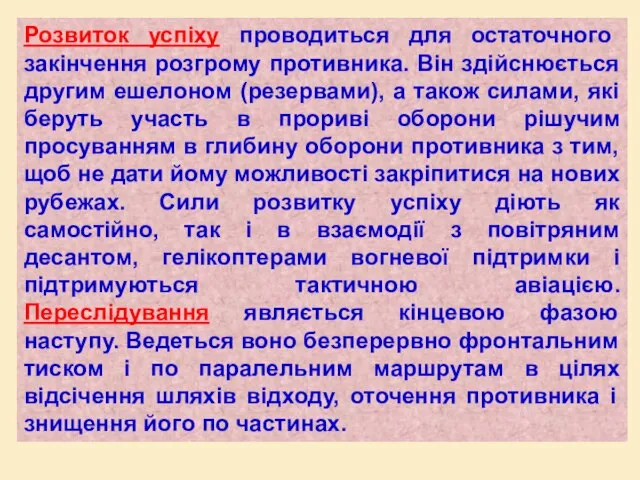 Розвиток успіху проводиться для остаточного закінчення розгрому противника. Він здійснюється другим ешелоном (резервами), а також силами, які беруть участь в прориві оборони рішучим просуванням в глибину оборони противника з тим, щоб не дати йому можливості закріпитися на нових рубежах. Сили розвитку успіху діють як самостійно, так і в взаємодії з повітряним десантом, гелікоптерами вогневої підтримки і підтримуються тактичною авіацією. Переслідування являється кінцевою фазою наступу. Ведеться воно безперервно фронтальним тиском і по паралельним маршрутам в цілях відсічення шляхів відходу, оточення противника і знищення його по частинах.